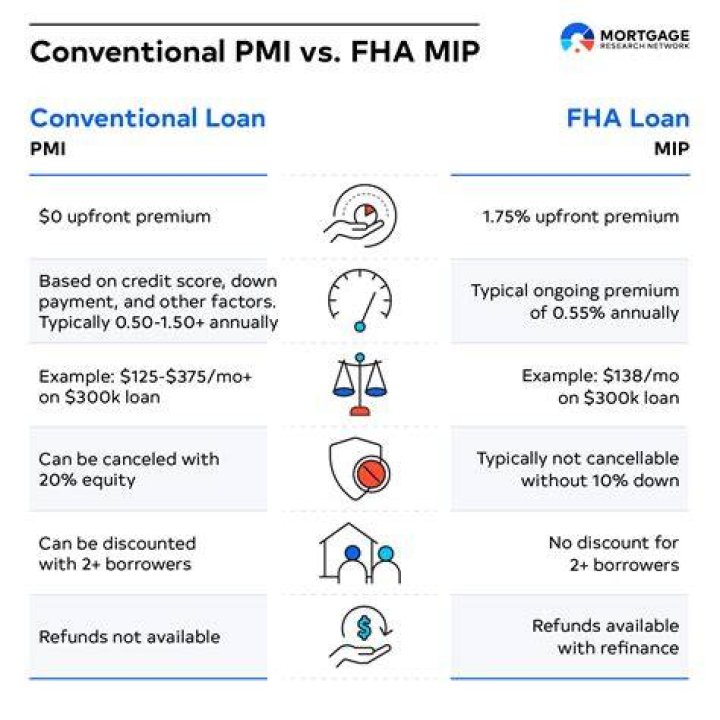 Conventional PMI vs. FHA MIP

MORTGAGE RESEARCH NETWORK

| Conventional Loan PMI | FHA Loan MIP |
|---|---|
| \$0 upfront premium | 1.75% upfront premium |
| Based on credit score, down payment, and other factors. Typically 0.50-1.50+ annually | Typical ongoing premium of 0.55% annually |
| Example: \$125-\$375/mo+ on \$300k loan | Example: \$138/mo on \$300k loan |
| Can be canceled with 20% equity | Typically not cancellable without 10% down |
| Can be discounted with 2+ borrowers | No discount for 2+ borrowers |
| Refunds not available | Refunds available with refinance |